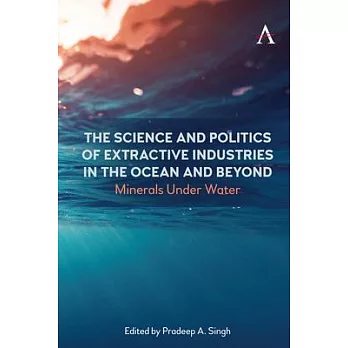 A

THE SCIENCE AND POLITICS OF EXTRACTIVE INDUSTRIES IN THE OCEAN AND BEYOND

Minerals Under Water

Edited by Pradeep A. Singh